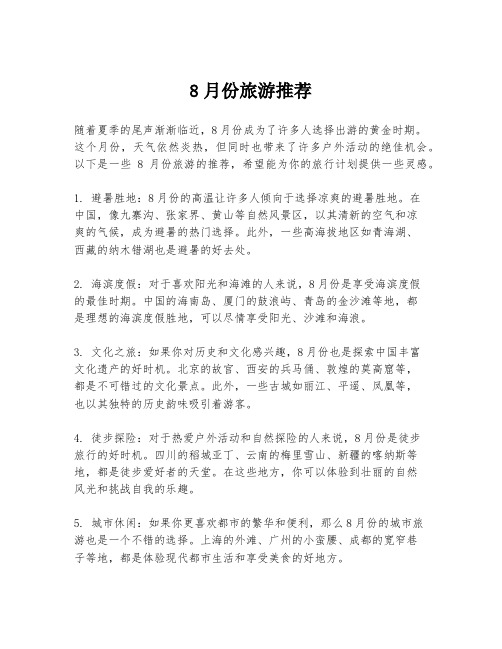 8月份旅游推荐

随着夏季的尾声渐渐临近，8月份成为了许多人选择出游的黄金时期。这个月份，天气依然炎热，但同时也带来了许多户外活动的绝佳机会。以下是一些 8 月份旅游的推荐，希望能为你的旅行计划提供一些灵感。

1. 避暑胜地：8月份的高温让许多人倾向于选择凉爽的避暑胜地。在中国，像九寨沟、张家界、黄山等自然风景区，以其清新的空气和凉爽的气候，成为避暑的热门选择。此外，一些高海拔地区如青海湖、西藏的纳木错湖也是避暑的好去处。

2. 海滨度假：对于喜欢阳光和海滩的人来说，8月份是享受海滨度假的最佳时期。中国的海南岛、厦门的鼓浪屿、青岛的金沙滩等地，都是理想的海滨度假胜地，可以尽情享受阳光、沙滩和海浪。

3. 文化之旅：如果你对历史和文化感兴趣，8月份也是探索中国丰富文化遗产的好时机。北京的故宫、西安的兵马俑、敦煌的莫高窟等，都是不可错过的文化景点。此外，一些古城如丽江、平遥、凤凰等，也以其独特的历史韵味吸引着游客。

4. 徒步探险：对于热爱户外活动和自然探险的人来说，8月份是徒步旅行的好时机。四川的稻城亚丁、云南的梅里雪山、新疆的喀纳斯等地，都是徒步爱好者的天堂。在这些地方，你可以体验到壮丽的自然风光和挑战自我的乐趣。

5. 城市休闲：如果你更喜欢都市的繁华和便利，那么8月份的城市旅游也是一个不错的选择。上海的外滩、广州的小蛮腰、成都的宽窄巷子等地，都是体验现代都市生活和享受美食的好地方。